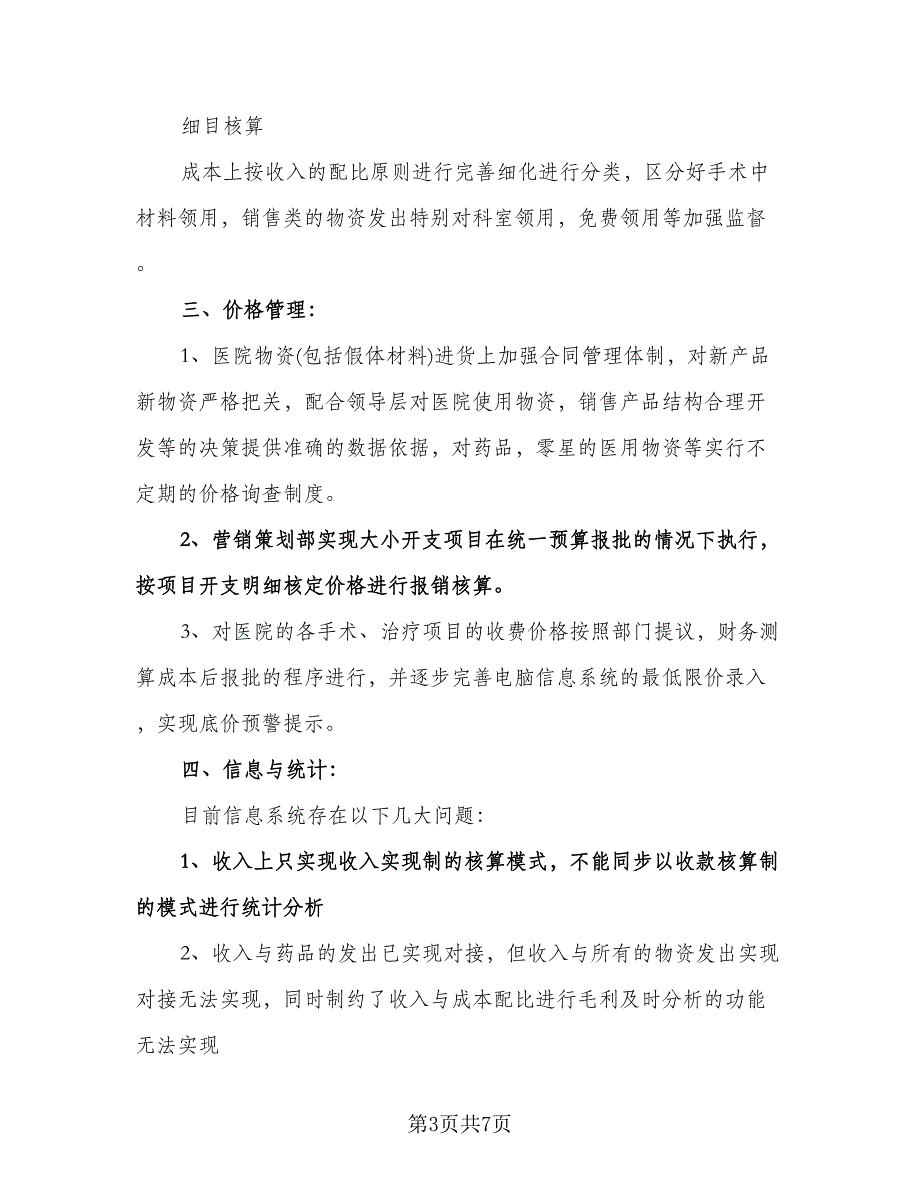 细目核算

成本上按收入的配比原则进行完善细化进行分类，区分好手术中材料领用，销售类的物资发出特别对科室领用，免费领用等加强监督。

三、价格管理:

1、医院物资(包括假体材料)进货上加强合同管理体制，对新产品新物资严格把关，配合领导层对医院使用物资，销售产品结构合理开发等的决策提供准确的数据依据，对药品，零星的医用物资等实行不定期的价格询查制度。

2、营销策划部实现大小开支项目在统一预算报批的情况下执行，按项目开支明细核定价格进行报销核算。

3、对医院的各手术、治疗项目的收费价格按照部门提议，财务测算成本后报批的程序进行，并逐步完善电脑信息系统的最低限价录入，实现底价预警提示。

四、信息与统计:

目前信息系统存在以下几大问题:

1、收入上只实现收入实现制的核算模式，不能同步以收款核算制的模式进行统计分析

2、收入与药品的发出已实现对接，但收入与所有的物资发出实现对接无法实现，同时制约了收入与成本配比进行毛利及时分析的功能无法实现

第3页共7页